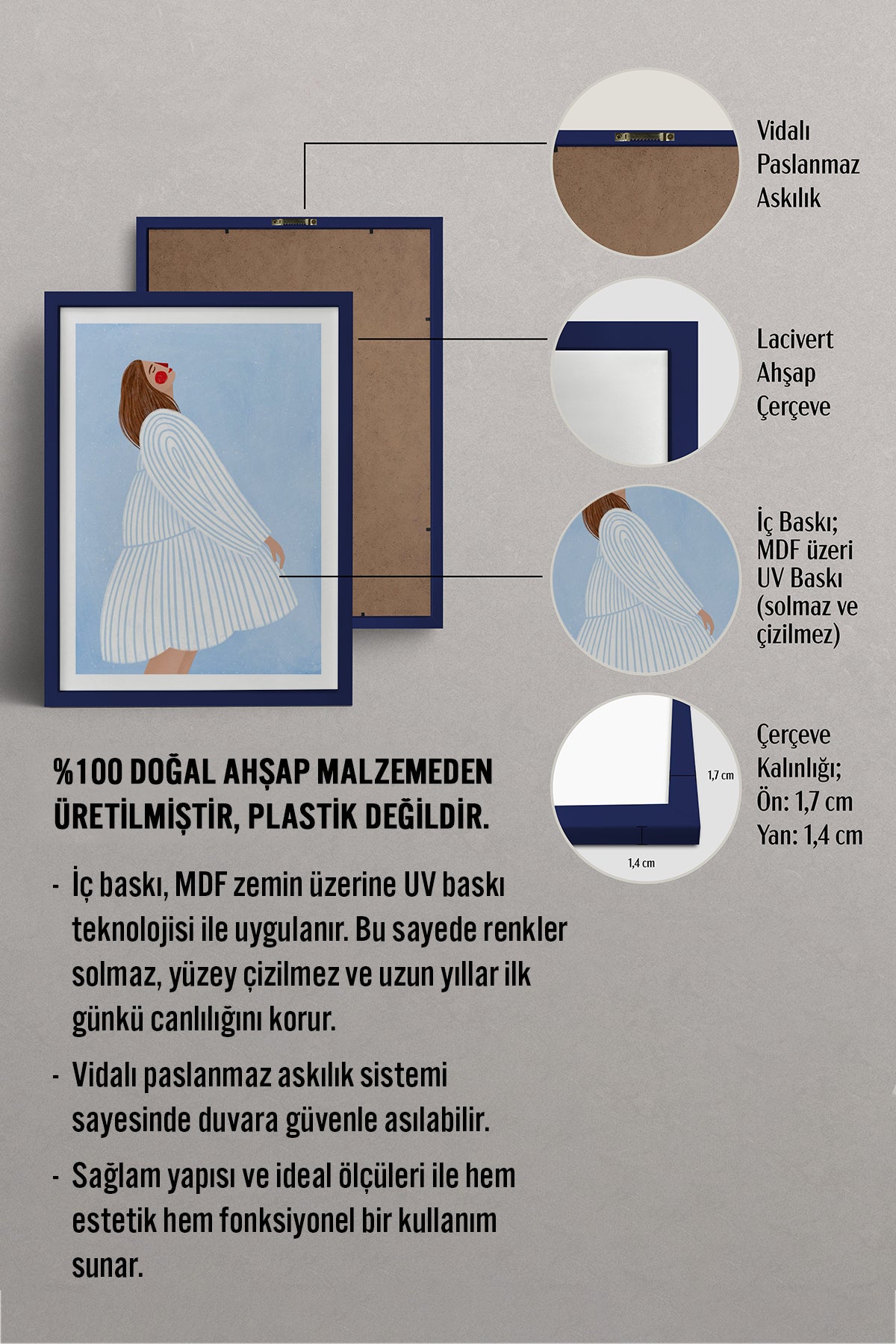 Vidalı Paslanmaz Askılık

Lacivert Ahşap Çerçeve

İç Baskı; MDF üzeri UV Baskı (solmaz ve çizilmez)

1,7 cm

1,4 cm

Çerçeve Kalınlığı; Ön: 1,7 cm Yan: 1,4 cm

%100 DOĞAL AHŞAP MALZEMEDEN ÜRETİLMİŞTİR, PLASTİK DEĞİLDİR.

- İç baskı, MDF zemin üzerine UV baskı teknolojisi ile uygulanır. Bu sayede renkler solmaz, yüzey çizilmez ve uzun yıllar ilk günkü canlılığını korur.

- Vidalı paslanmaz askılık sistemi sayesinde duvara güvenle asılabilir.

- Sağlam yapısı ve ideal ölçüleri ile hem estetik hem fonksiyonel bir kullanım sunar.